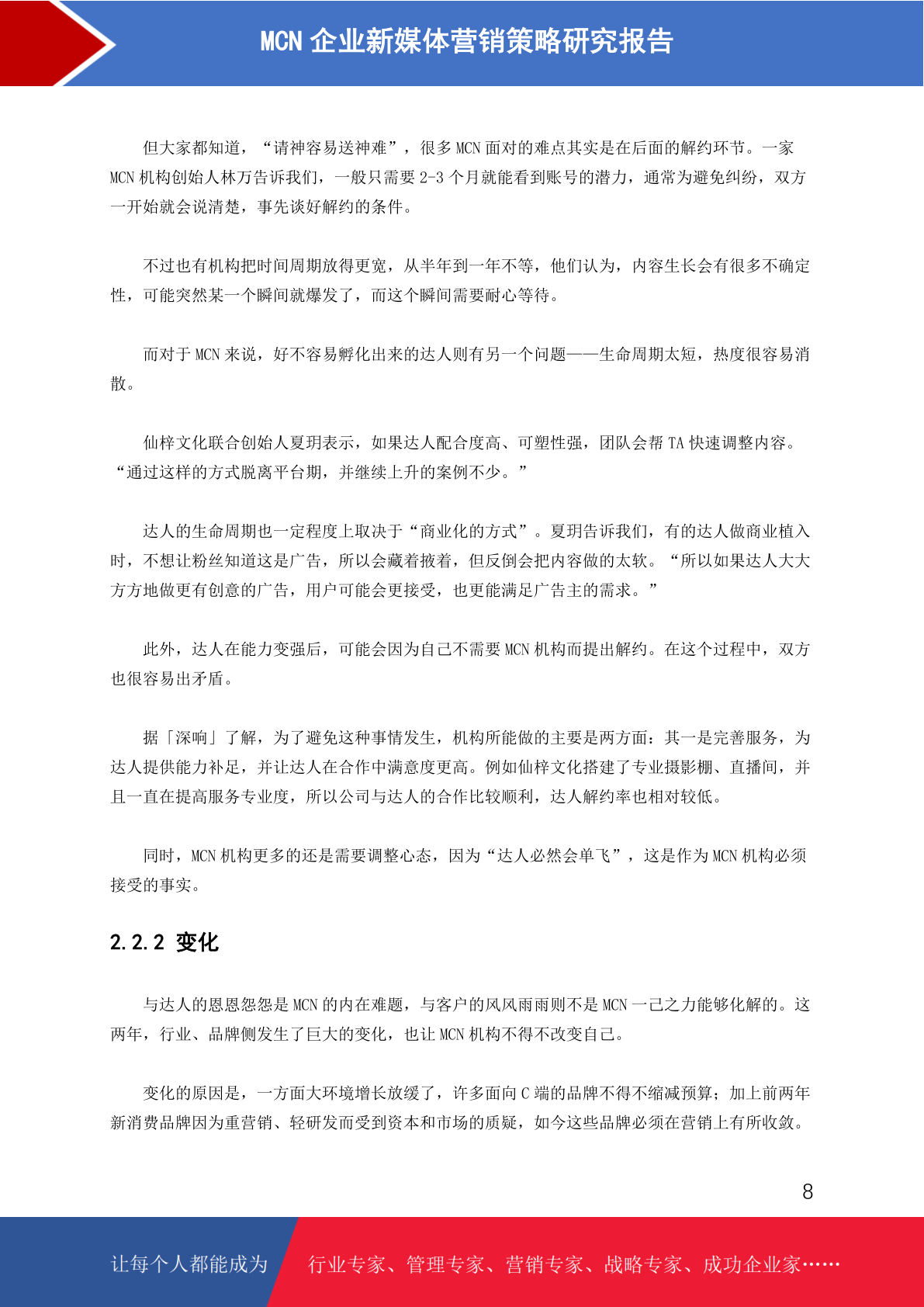 MCN 企业新媒体营销策略研究报告

但大家都知道，“请神容易送神难”，很多 MCN 面对的难点其实是在后面的解约环节。一家 MCN 机构创始人林万告诉我们，一般只需要 2-3 个月就能看到账号的潜力，通常为避免纠纷，双方一开始就会说清楚，事先谈好解约的条件。

不过也有机构把时间周期放得更宽，从半年到一年不等，他们认为，内容生长会有很多不确定性，可能突然某一个瞬间就爆发了，而这个瞬间需要耐心等待。

而对于 MCN 来说，好不容易孵化出来的达人则有另一个问题——生命周期太短，热度很容易消散。

仙梓文化联合创始人夏玥表示，如果达人配合度高、可塑性强，团队会帮 TA 快速调整内容。“通过这样的方式脱离平台期，并继续上升的案例不少。”

达人的生命周期也一定程度上取决于“商业化的方式”。夏玥告诉我们，有的达人做商业植入时，不想让粉丝知道这是广告，所以会藏着掖着，但反倒会把内容做的太软。“所以如果达人大大方方地做更有创意的广告，用户可能会更接受，也更能满足广告主的需求。”

此外，达人在能力变强后，可能会因为自己不需要 MCN 机构而提出解约。在这个过程中，双方也很容易出矛盾。

据「深响」了解，为了避免这种事情发生，机构所能做的主要是两方面：其一是完善服务，为达人提供能力补足，并让达人在合作中满意度更高。例如仙梓文化搭建了专业摄影棚、直播间，并且一直在提高服务专业度，所以公司与达人的合作比较顺利，达人解约率也相对较低。

同时，MCN 机构更多的还是需要调整心态，因为“达人必然会单飞”，这是作为 MCN 机构必须接受的事实。

2.2.2 变化

与达人的恩恩怨怨是 MCN 的内在难题，与客户的风风雨雨则不是 MCN 一己之力能够化解的。这两年，行业、品牌侧发生了巨大的变化，也让 MCN 机构不得不改变自己。

变化的原因是，一方面大环境增长放缓了，许多面向 C 端的品牌不得不缩减预算；加上前两年新消费品牌因为重营销、轻研发而受到资本和市场的质疑，如今这些品牌必须在营销上有所收敛。

8

让每个人都能成为

行业专家、管理专家、营销专家、战略专家、成功企业家……